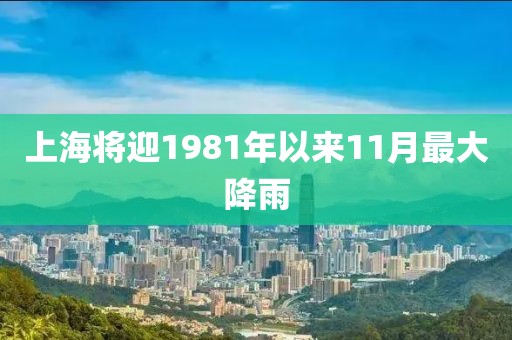 上海将迎1981年以来11月最大降雨